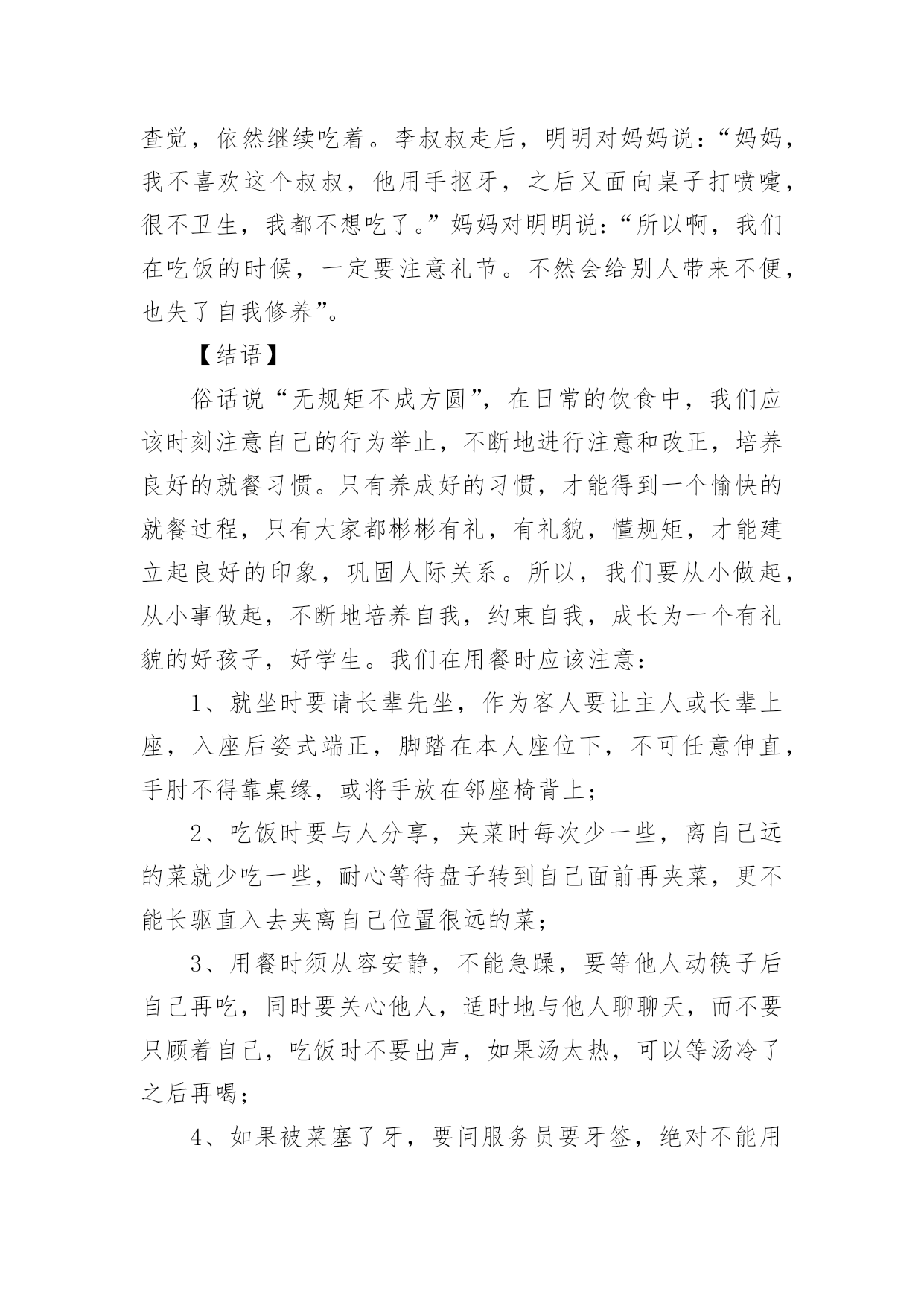 查觉，依然继续吃着。李叔叔走后，明明对妈妈说：“妈妈，我不喜欢这个叔叔，他用手抠牙，之后又面向桌子打喷嚏，很不卫生，我都不想吃了。”妈妈对明明说：“所以啊，我们在吃饭的时候，一定要注意礼节。不然会给别人带来不便，也失了自我修养”。

【结语】

俗话说“无规矩不成方圆”，在日常的饮食中，我们应该时刻注意自己的行为举止，不断地进行注意和改正，培养良好的就餐习惯。只有养成好的习惯，才能得到一个愉快的就餐过程，只有大家都彬彬有礼，有礼貌，懂规矩，才能建立起良好的印象，巩固人际关系。所以，我们要从小做起，从小事做起，不断地培养自我，约束自我，成长为一个有礼貌的好孩子，好学生。我们在用餐时应该注意：

1、就坐时要请长辈先坐，作为客人要让主人或长辈上座，入座后姿式端正，脚踏在本人座位下，不可任意伸直，手肘不得靠桌缘，或将手放在邻座椅背上；

2、吃饭时要与人分享，夹菜时每次少一些，离自己远的菜就少吃一些，耐心等待盘子转到自己面前再夹菜，更不能长驱直入去夹离自己位置很远的菜；

3、用餐时须从容安静，不能急躁，要等他人动筷子后自己再吃，同时要关心他人，适时地与他人聊聊天，而不要只顾着自己，吃饭时不要出声，如果汤太热，可以等汤冷了之后再喝；

4、如果被菜塞了牙，要问服务员要牙签，绝对不能用